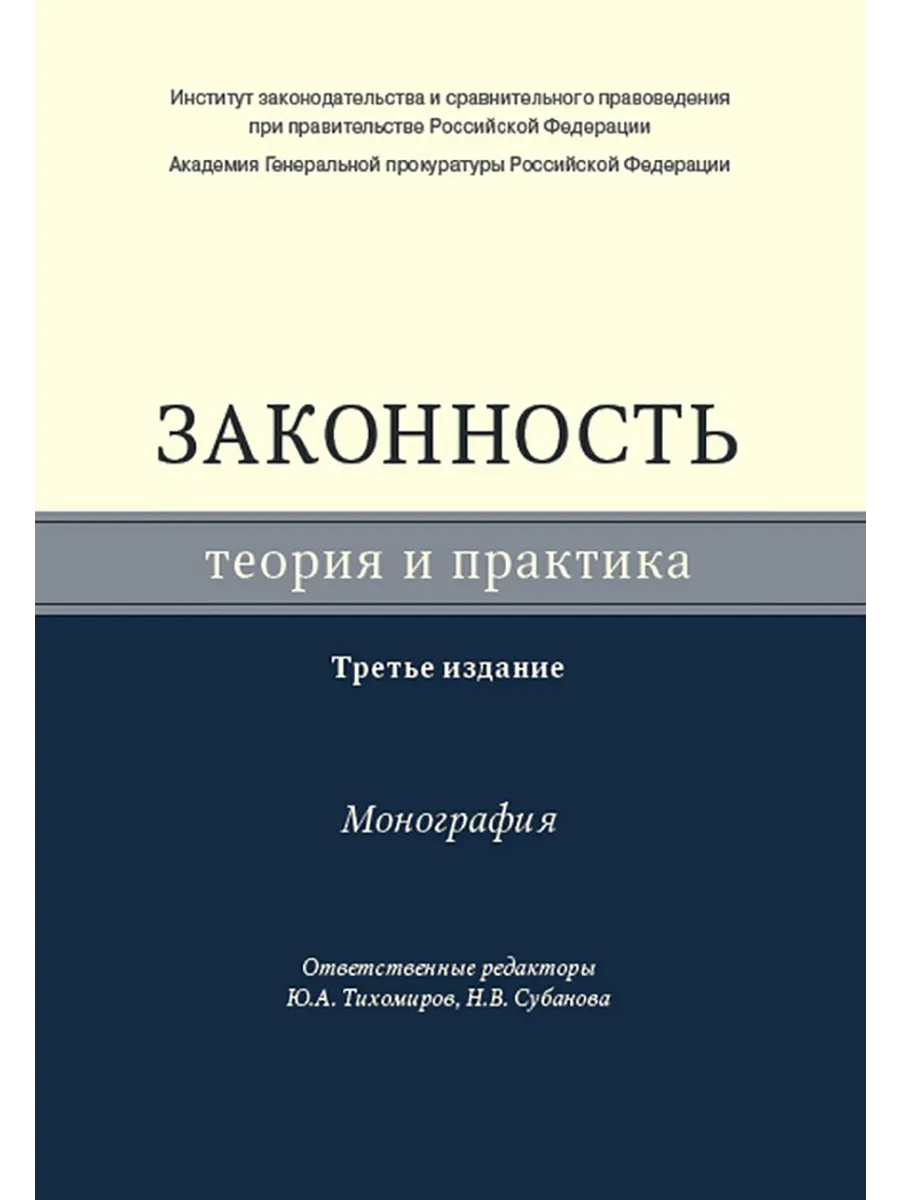 Институт законодательства и сравнительного правоведения
при правительстве Российской Федерации

Академия Генеральной прокуратуры Российской Федерации

ЗАКОННОСТЬ

теория и практика

Третье издание

Монография

Ответственные редакторы
Ю.А. Тихомиров, Н.В. Субанова